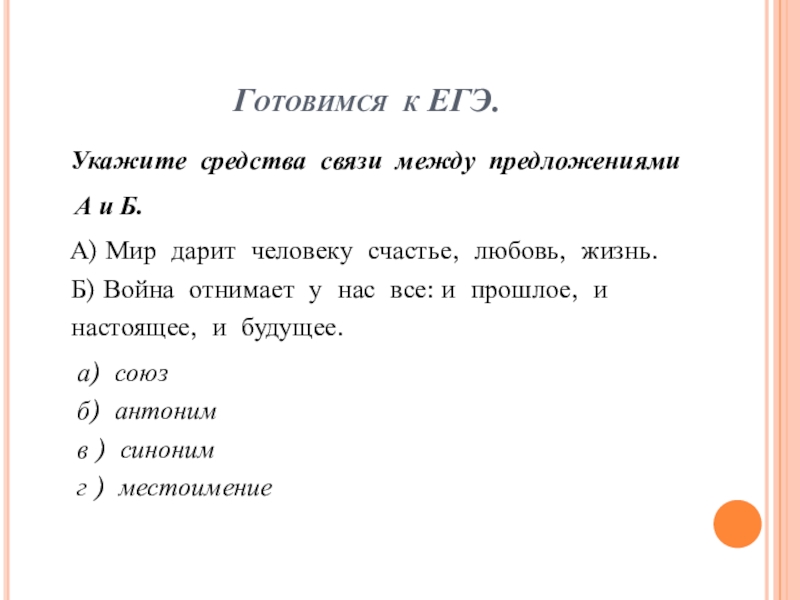 Готовимся к ЕГЭ.

Укажите средства связи между предложениями А и Б.

А) Мир дарит человеку счастье, любовь, жизнь.
Б) Война отнимает у нас все: и прошлое, и настоящее, и будущее.

а) союз
б) антоним
в ) синоним
г ) местоимение